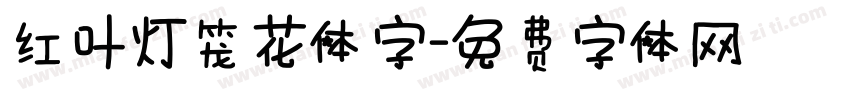 红叶灯笼花体字-免费字体网